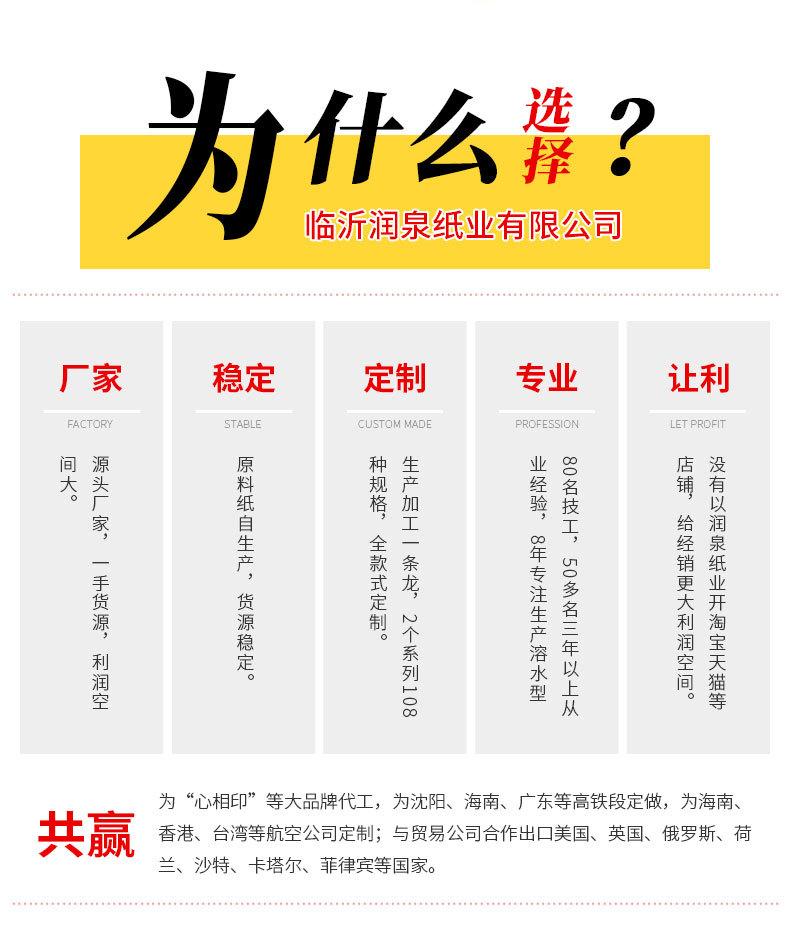 为什么选择？

临沂润泉纸业有限公司

厂家

FACTORY

源头厂家，一手货源，利润空间大。

稳定

STABLE

原料纸自生产，货源稳定。

定制

CUSTOM MADE

生产加工一条龙，2个系列108种规格，全款式定制。

专业

PROFESSION

80名技工，50多名三年以上从业经验，8年专注生产溶水型

让利

LET PROFIT

没有以润泉纸业开淘宝天猫等店铺，给经销更大利润空间。

共赢

为“心相印”等大品牌代工，为沈阳、海南、广东等高铁段定做，为海南、香港、台湾等航空公司定制；与贸易公司合作出口美国、英国、俄罗斯、荷兰、沙特、卡塔尔、菲律宾等国家。